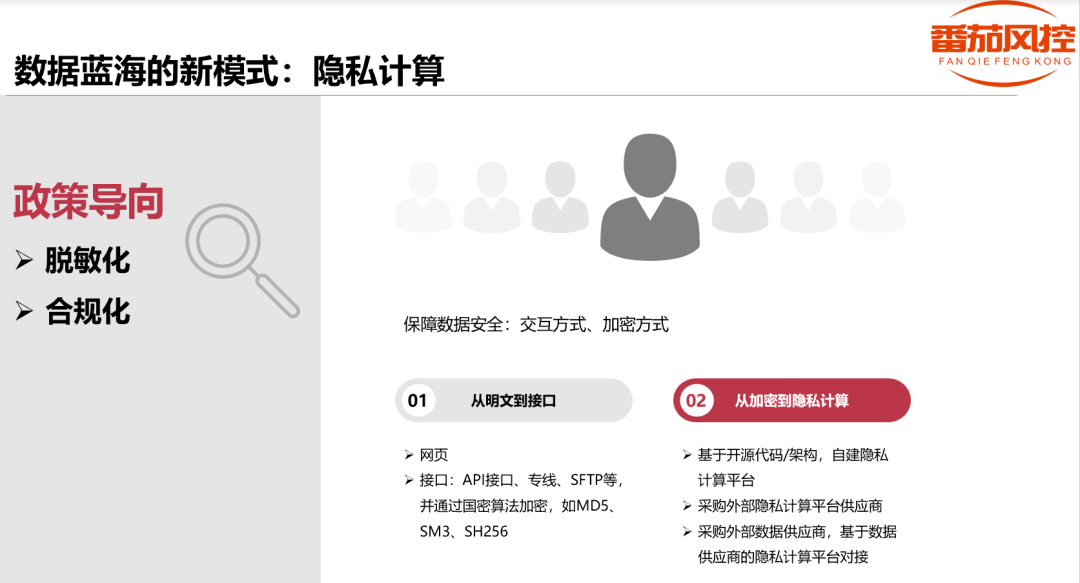 数据蓝海的新模式：隐私计算

番茄风控
FAN QIE FENG KONG

政策导向
➢ 脱敏化
➢ 合规化

保障数据安全：交互方式、加密方式

01 从明文到接口

➢ 网页
➢ 接口：API接口、专线、SFTP等，并通过国密算法加密，如MD5、SM3、SH256

02 从加密到隐私计算

➢ 基于开源代码/架构，自建隐私计算平台
➢ 采购外部隐私计算平台供应商
➢ 采购外部数据供应商，基于数据供应商的隐私计算平台对接